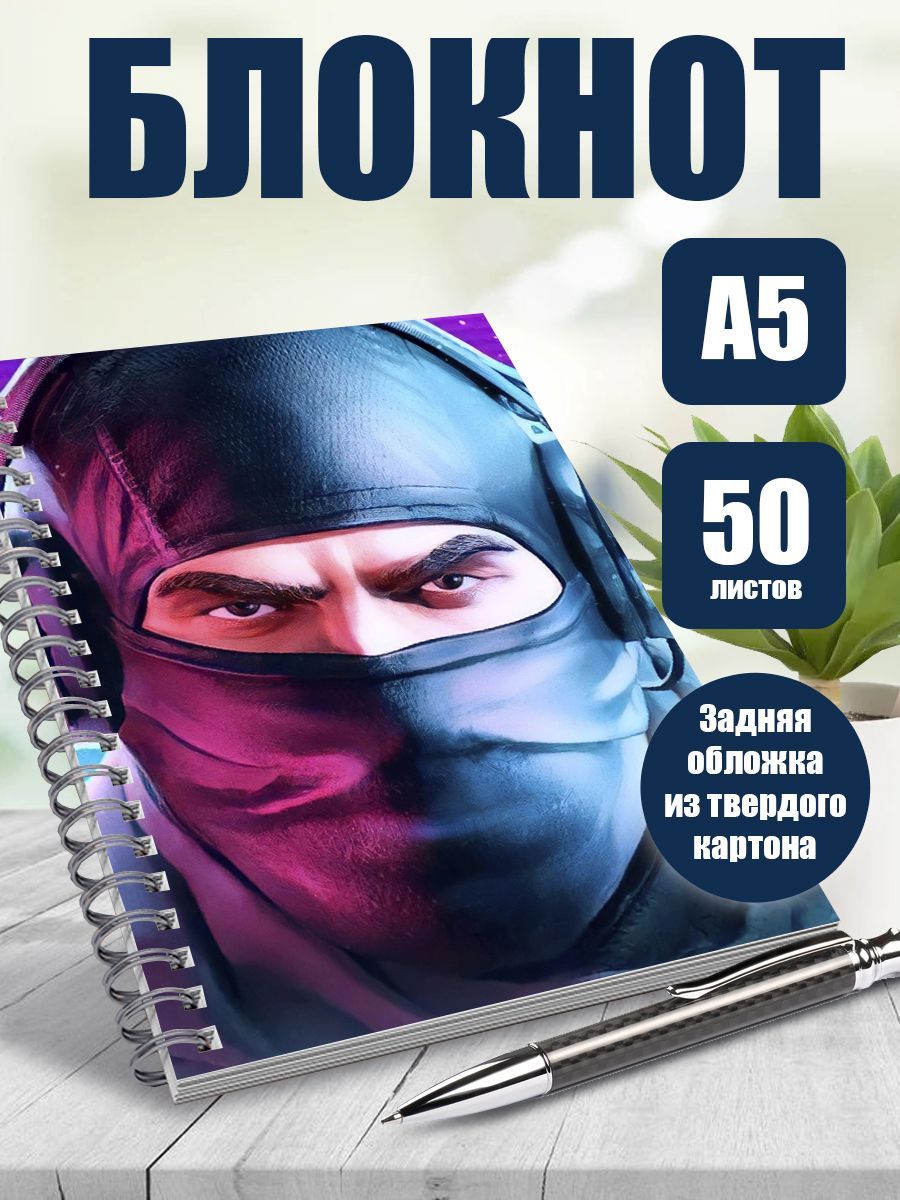 БЛОКНОТ

А5

50
листов

Задняя обложка из твердого картона